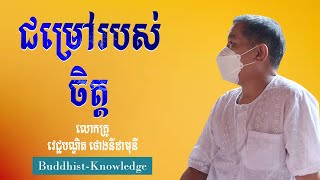 ជម្រៅរបស់
ចិត្ត

លោកគ្រូ
វេជ្ជបណ្ឌិត ថោងនីដាមុនី

Buddhist-Knowledge